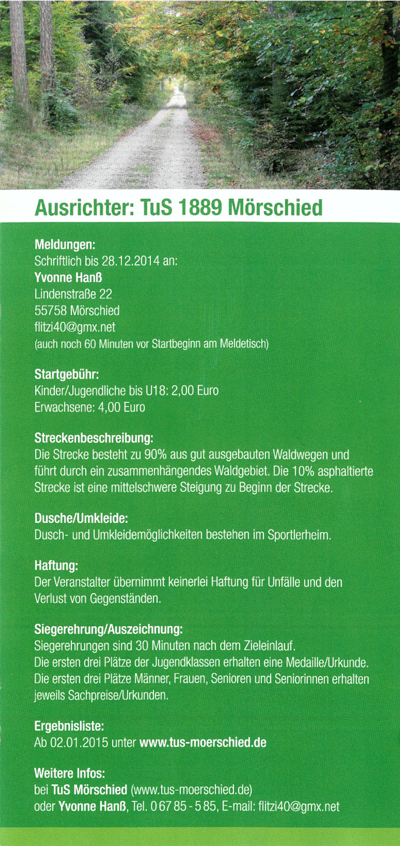 Ausrichter: TuS 1889 Mörschied

Meldungen:
Schriftlich bis 28.12.2014 an:
Yvonne Hanß
Lindenstraße 22
55758 Mörschied
flitzi40@gmx.net
(auch noch 60 Minuten vor Startbeginn am Meldetisch)

Startgebühr:
Kinder/Jugendliche bis U18: 2,00 Euro
Erwachsene: 4,00 Euro

Streckenbeschreibung:
Die Strecke besteht zu 90% aus gut ausgebauten Waldwegen und führt durch ein zusammenhängendes Waldgebiet. Die 10% asphaltierte Strecke ist eine mittelschwere Steigung zu Beginn der Strecke.

Dusche/Umkleide:
Dusch- und Umkleidemöglichkeiten bestehen im Sportlerheim.

Haftung:
Der Veranstalter übernimmt keinerlei Haftung für Unfälle und den Verlust von Gegenständen.

Siegerehrung/Auszeichnung:
Siegerehrungen sind 30 Minuten nach dem Zieleinlauf.
Die ersten drei Plätze der Jugendklassen erhalten eine Medaille/Urkunde.
Die ersten drei Plätze Männer, Frauen, Senioren und Seniorinnen erhalten jeweils Sachpreise/Urkunden.

Ergebnisliste:
Ab 02.01.2015 unter www.tus-moerschied.de

Weitere Infos:
bei TuS Mörschied (www.tus-moerschied.de)
oder Yvonne Hanß, Tel. 0 67 85 - 5 85, E-mail: flitzi40@gmx.net